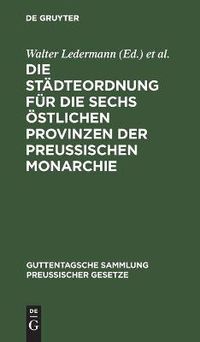 DE GRUYTER

Walter Ledermann (Ed.) et al.

DIE STÄDTEORDNUNG FÜR DIE SECHS ÖSTLICHEN PROVINZEN DER PREUSSISCHEN MONARCHIE

GUTTENTAGSCHE SAMMLUNG PREUSSISCHER GESETZE

DE G